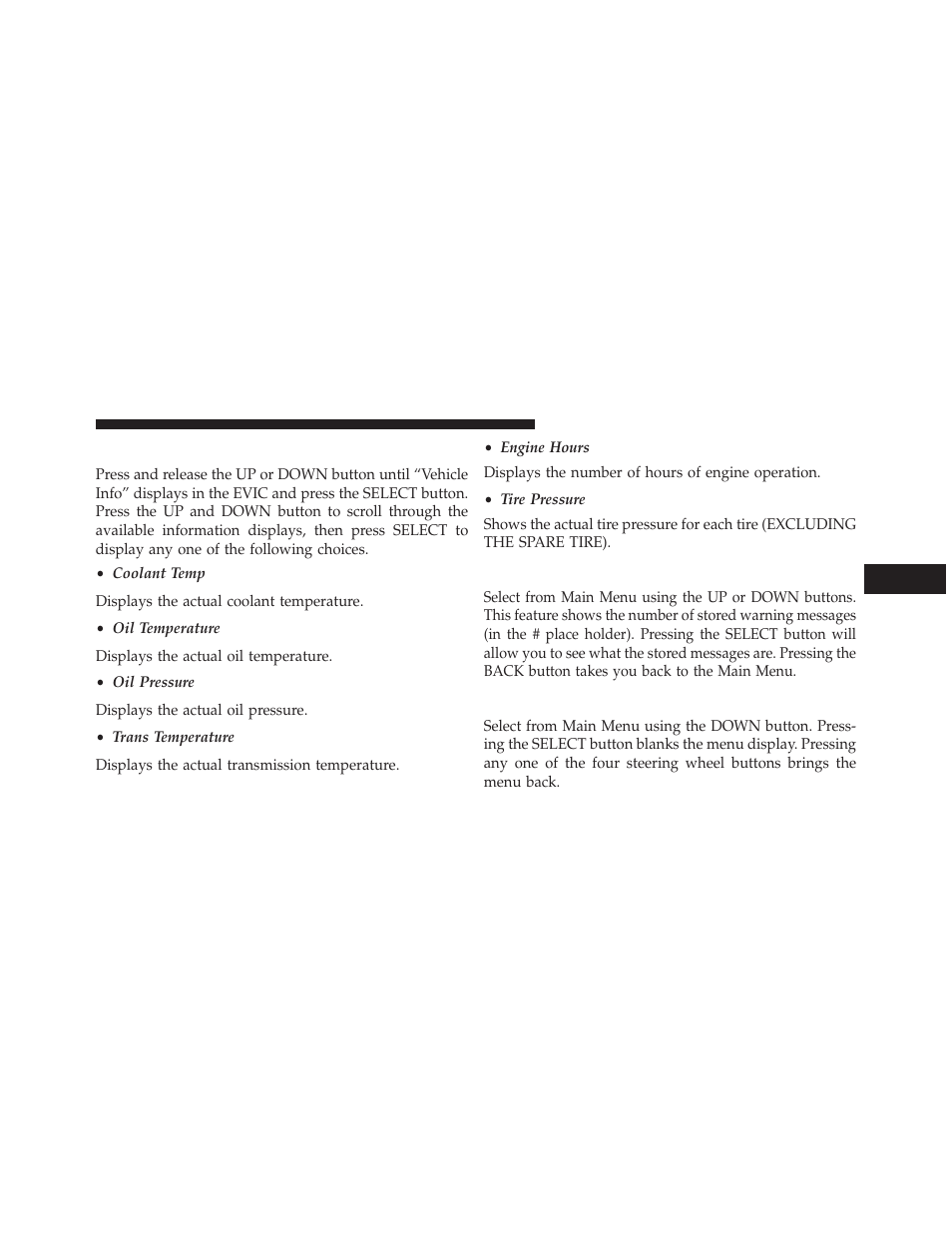 Press and release the UP or DOWN button until “Vehicle Info” displays in the EVIC and press the SELECT button. Press the UP and DOWN button to scroll through the available information displays, then press SELECT to display any one of the following choices.

• Coolant Temp

Displays the actual coolant temperature.

• Oil Temperature

Displays the actual oil temperature.

• Oil Pressure

Displays the actual oil pressure.

• Trans Temperature

Displays the actual transmission temperature.

• Engine Hours

Displays the number of hours of engine operation.

• Tire Pressure

Shows the actual tire pressure for each tire (EXCLUDING THE SPARE TIRE).

Select from Main Menu using the UP or DOWN buttons. This feature shows the number of stored warning messages (in the # place holder). Pressing the SELECT button will allow you to see what the stored messages are. Pressing the BACK button takes you back to the Main Menu.

Select from Main Menu using the DOWN button. Pressing the SELECT button blanks the menu display. Pressing any one of the four steering wheel buttons brings the menu back.